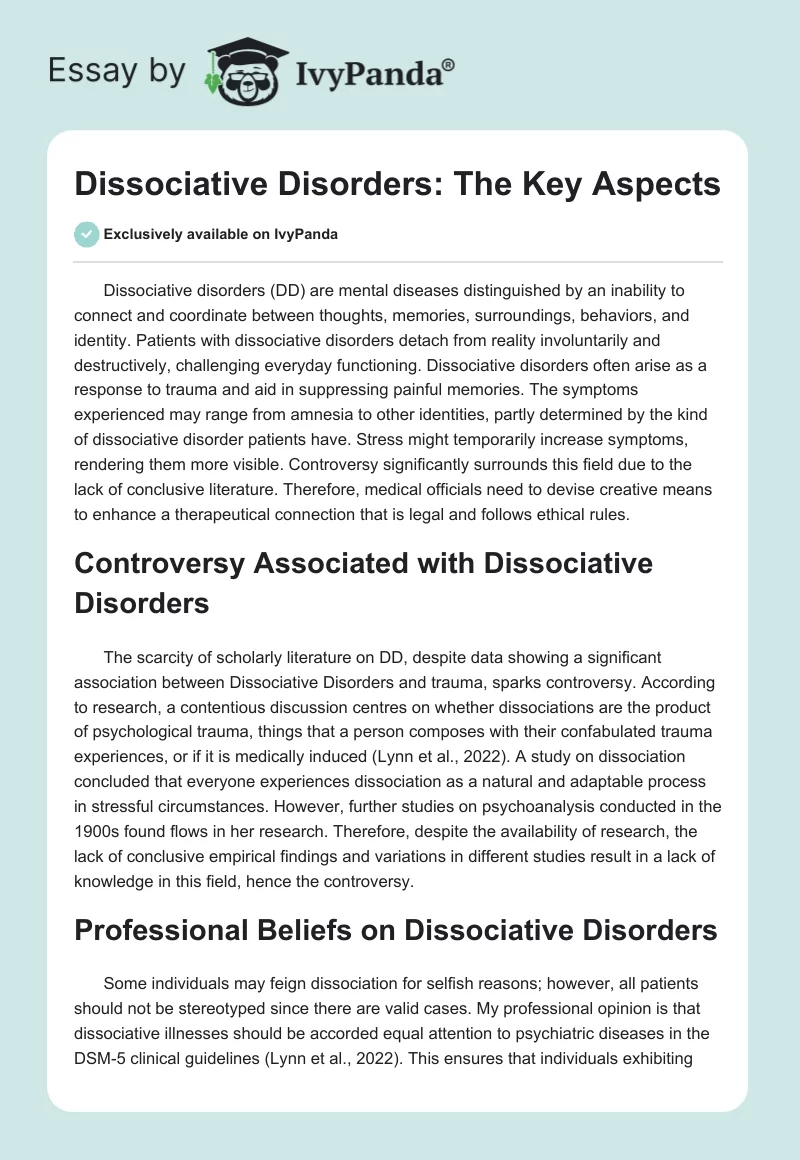 Essay by IvyPanda®

Dissociative Disorders: The Key Aspects

Exclusively available on IvyPanda

Dissociative disorders (DD) are mental diseases distinguished by an inability to connect and coordinate between thoughts, memories, surroundings, behaviors, and identity. Patients with dissociative disorders detach from reality involuntarily and destructively, challenging everyday functioning. Dissociative disorders often arise as a response to trauma and aid in suppressing painful memories. The symptoms experienced may range from amnesia to other identities, partly determined by the kind of dissociative disorder patients have. Stress might temporarily increase symptoms, rendering them more visible. Controversy significantly surrounds this field due to the lack of conclusive literature. Therefore, medical officials need to devise creative means to enhance a therapeutical connection that is legal and follows ethical rules.

Controversy Associated with Dissociative Disorders

The scarcity of scholarly literature on DD, despite data showing a significant association between Dissociative Disorders and trauma, sparks controversy. According to research, a contentious discussion centres on whether dissociations are the product of psychological trauma, things that a person composes with their confabulated trauma experiences, or if it is medically induced (Lynn et al., 2022). A study on dissociation concluded that everyone experiences dissociation as a natural and adaptable process in stressful circumstances. However, further studies on psychoanalysis conducted in the 1900s found flows in her research. Therefore, despite the availability of research, the lack of conclusive empirical findings and variations in different studies result in a lack of knowledge in this field, hence the controversy.

Professional Beliefs on Dissociative Disorders

Some individuals may feign dissociation for selfish reasons; however, all patients should not be stereotyped since there are valid cases. My professional opinion is that dissociative illnesses should be accorded equal attention to psychiatric diseases in the DSM-5 clinical guidelines (Lynn et al., 2022). This ensures that individuals exhibiting